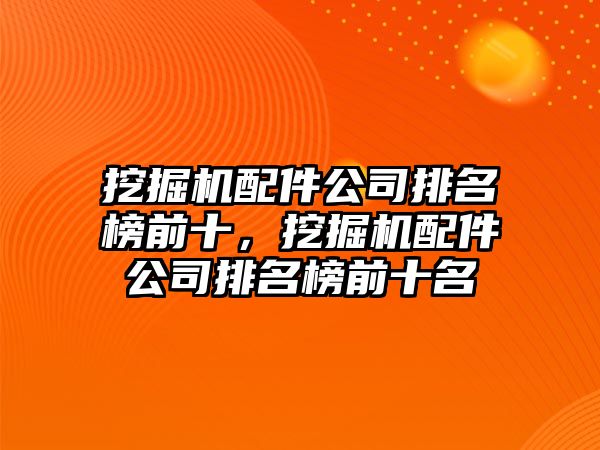 挖掘机配件公司排名榜前十，挖掘机配件公司排名榜前十名